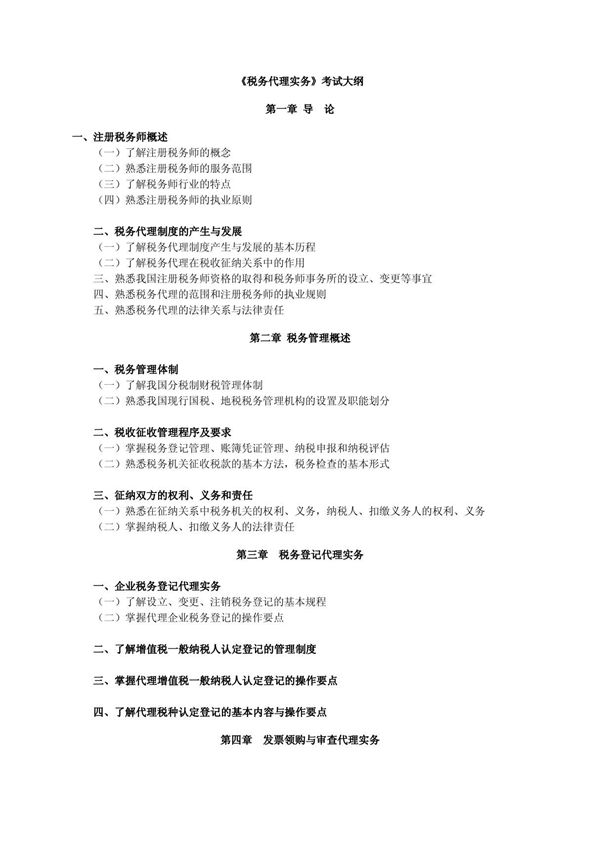 《税务代理实务》考试大纲

第一章 导 论

一、注册税务师概述
（一）了解注册税务师的概念
（二）熟悉注册税务师的服务范围
（三）了解税务师行业的特点
（四）熟悉注册税务师的执业原则

二、税务代理制度的产生与发展
（一）了解税务代理制度产生与发展的基本历程
（二）了解税务代理在税收征纳关系中的作用
三、熟悉我国注册税务师资格的取得和税务师事务所的设立、变更等事宜
四、熟悉税务代理的范围和注册税务师的执业规则
五、熟悉税务代理的法律关系与法律责任

第二章 税务管理概述

一、税务管理体制
（一）了解我国分税制财税管理体制
（二）熟悉我国现行国税、地税税务管理机构的设置及职能划分

二、税收征收管理程序及要求
（一）掌握税务登记管理、账簿凭证管理、纳税申报和纳税评估
（二）熟悉税务机关征收税款的基本方法，税务检查的基本形式

三、征纳双方的权利、义务和责任
（一）熟悉在征纳关系中税务机关的权利、义务，纳税人、扣缴义务人的权利、义务
（二）掌握纳税人、扣缴义务人的法律责任

第三章 税务登记代理实务

一、企业税务登记代理实务
（一）了解设立、变更、注销税务登记的基本规程
（二）掌握代理企业税务登记的操作要点

二、了解增值税一般纳税人认定登记的管理制度

三、掌握代理增值税一般纳税人认定登记的操作要点

四、了解代理税种认定登记的基本内容与操作要点

第四章 发票领购与审查代理实务